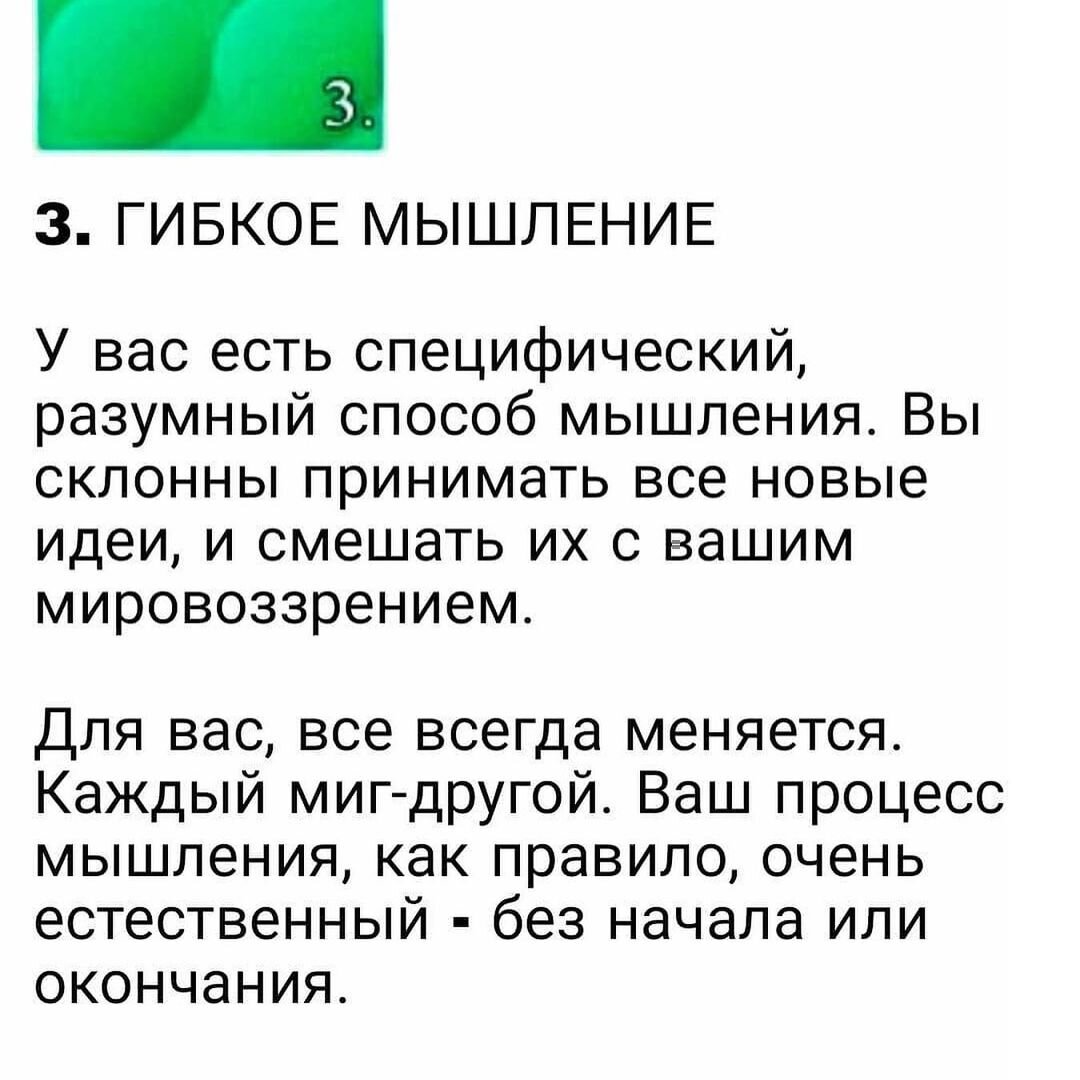 3.

3. ГИБКОЕ МЫШЛЕНИЕ

У вас есть специфический, разумный способ мышления. Вы склонны принимать все новые идеи, и смешать их с вашим мировоззрением.

Для вас, все всегда меняется. Каждый миг-другой. Ваш процесс мышления, как правило, очень естественный - без начала или окончания.